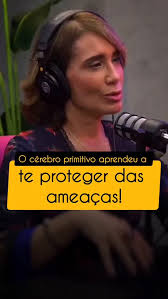 O cérebro primitivo aprendeu a

te proteger das ameaças!